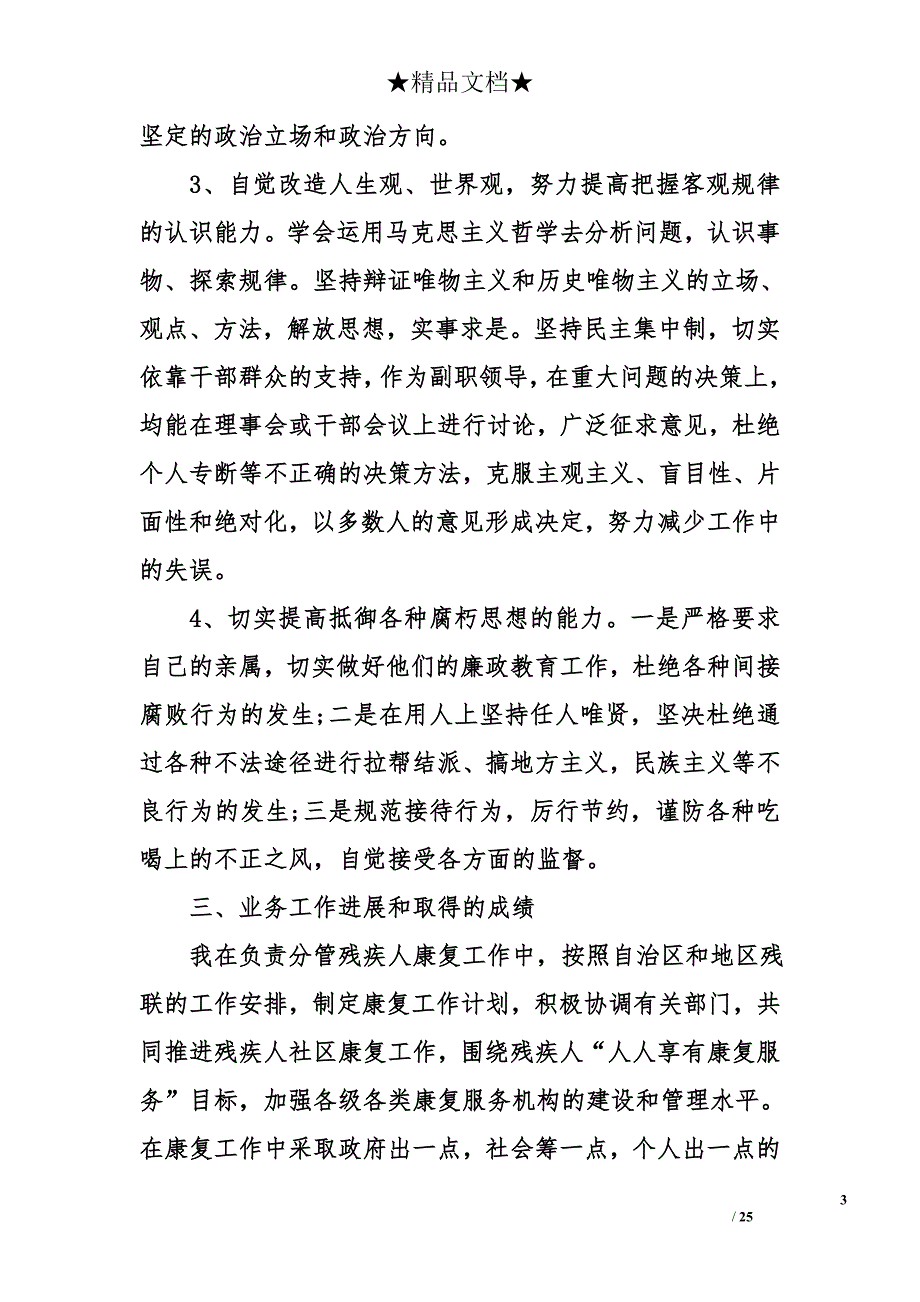 ★精品文档★

坚定的政治立场和政治方向。

3、自觉改造人生观、世界观，努力提高把握客观规律的认识能力。学会运用马克思主义哲学去分析问题，认识事物、探索规律。坚持辩证唯物主义和历史唯物主义的立场、观点、方法，解放思想，实事求是。坚持民主集中制，切实依靠干部群众的支持，作为副职领导，在重大问题的决策上，均能在理事会或干部会议上进行讨论，广泛征求意见，杜绝个人专断等不正确的决策方法，克服主观主义、盲目性、片面性和绝对化，以多数人的意见形成决定，努力减少工作中的失误。

4、切实提高抵御各种腐朽思想的能力。一是严格要求自己的亲属，切实做好他们的廉政教育工作，杜绝各种间接腐败行为的发生；二是在用人上坚持任人唯贤，坚决杜绝通过各种不法途径进行拉帮结派、搞地方主义，民族主义等不良行为的发生；三是规范接待行为，厉行节约，谨防各种吃喝上的不正之风，自觉接受各方面的监督。

三、业务工作进展和取得的成绩

我在负责分管残疾人康复工作中，按照自治区和地区残联的工作安排，制定康复工作计划，积极协调有关部门，共同推进残疾人社区康复工作，围绕残疾人“人人享有康复服务”目标，加强各级各类康复服务机构的建设和管理水平。在康复工作中采取政府出一点，社会筹一点，个人出一点的

3

/ 25